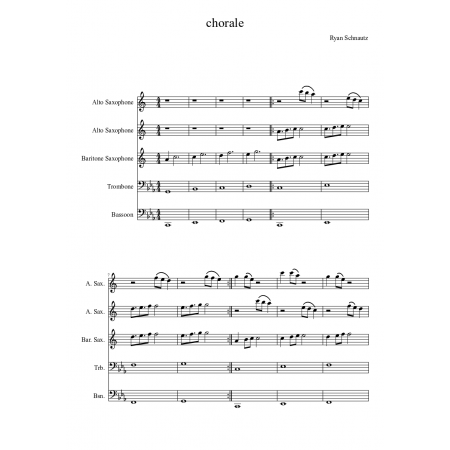 chorale

Ryan Schnautz

Alto Saxophone

Alto Saxophone

Baritone Saxophone

Trombone

Bassoon

7

A. Sax.

A. Sax.

Bar. Sax.

Trb.

Bsn.